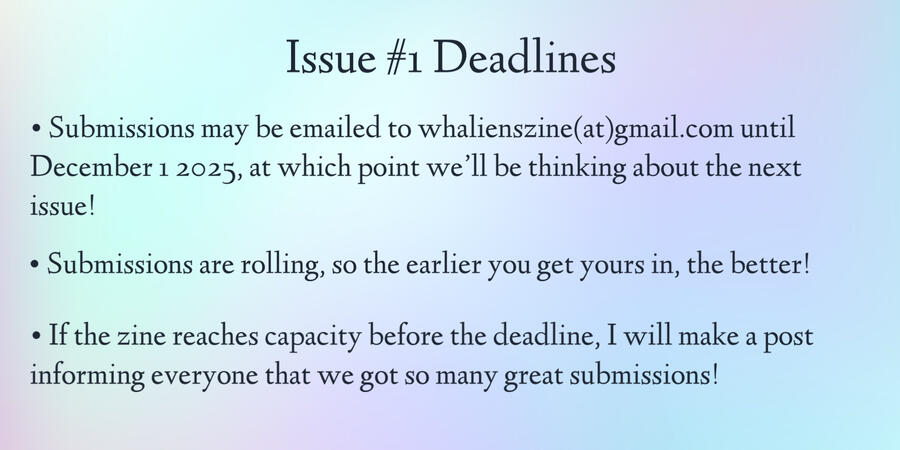 Issue #1 Deadlines

• Submissions may be emailed to whalienszine(at)gmail.com until December 1 2025, at which point we'll be thinking about the next issue!

• Submissions are rolling, so the earlier you get yours in, the better!

• If the zine reaches capacity before the deadline, I will make a post informing everyone that we got so many great submissions!